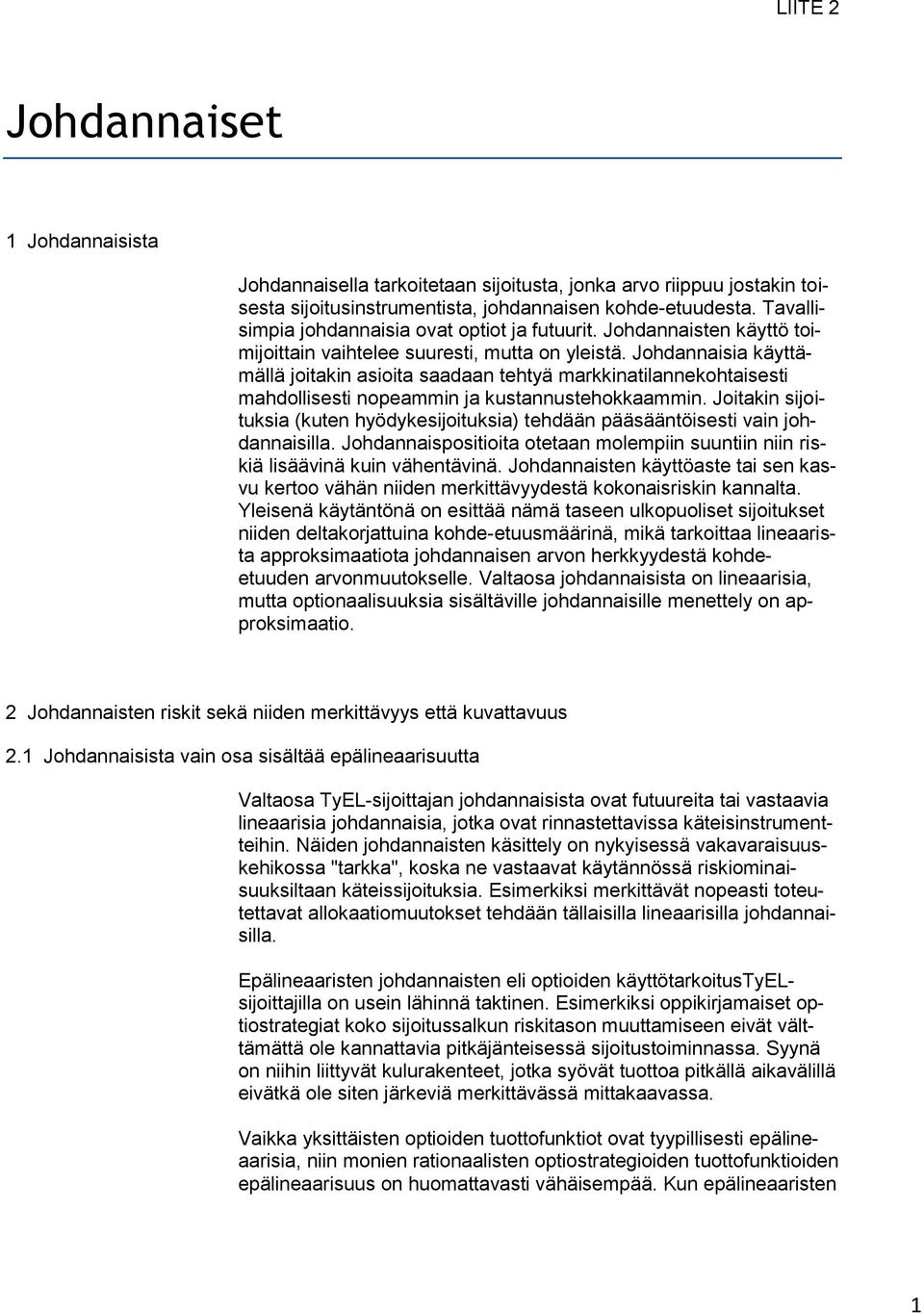 LIITE 2

Johdannaiset

1 Johdannaisista

Johdannaisella tarkoitetaan sijoitusta, jonka arvo riippuu jostakin toisesta sijoitusinstrumentista, johdannaisen kohde-etuudesta. Tavallisimpia johdannaisia ovat optiot ja futuurit. Johdannaisten käyttö toimijoittain vaihtelee suuresti, mutta on yleistä. Johdannaisia käyttämällä joitakin asioita saadaan tehtyä markkinatilannekohtaisesti mahdollisesti nopeammin ja kustannustehokkaammin. Joitakin sijoituksia (kuten hyödykesijoituksia) tehdään pääsääntöisesti vain johdannaisilla. Johdannaispositioita otetaan molempiin suuntiin niin riskiä lisäävinä kuin vähentävinä. Johdannaisten käyttöaste tai sen kasvu kertoo vähän niiden merkittävyydestä kokonaisriskin kannalta. Yleisenä käytäntönä on esittää nämä taseen ulkopuoliset sijoitukset niiden deltakorjattuina kohde-etuusmäärinä, mikä tarkoittaa lineaarista approksimaatiota johdannaisen arvon herkkyydestä kohde-etuuden arvonmuutokselle. Valtaosa johdannaisista on lineaarisia, mutta optionaalisuuksia sisältäville johdannaisille menettely on approksimaatio.

2 Johdannaisten riskit sekä niiden merkittävyys että kuvattavuus

2.1 Johdannaisista vain osa sisältää epälineaarisuutta

Valtaosa TyEL-sijoittajan johdannaisista ovat futuureita tai vastaavia lineaarisia johdannaisia, jotka ovat rinnastettavissa käteisinstrumentteihin. Näiden johdannaisten käsittely on nykyisessä vakavaraisuuskehikossa "tarkka", koska ne vastaavat käytännössä riskiominaisuuksiltaan käteissijoituksia. Esimerkiksi merkittävät nopeasti toteutettavat allokaatiomuutokset tehdään tällaisilla lineaarisilla johdannaisilla.

Epälineaaristen johdannaisten eli optioiden käyttötarkoitusTyEL-sijoittajilla on usein lähinnä taktinen. Esimerkiksi oppikirjamaiset optiostrategiat koko sijoitussalkun riskitason muuttamiseen eivät välttämättä ole kannattavia pitkäjänteisessä sijoitustoiminnassa. Syynä on niihin liittyvät kulurakenteet, jotka syövät tuottoa pitkällä aikavälillä eivätkä ole siten järkeviä merkittävässä mittakaavassa.

Vaikka yksittäisten optioiden tuottofunktiot ovat tyypillisesti epälineaarisia, niin monien rationaalisten optiostrategioiden tuottofunktioiden epälineaarisuus on huomattavasti vähäisempää. Kun epälineaaristen

1